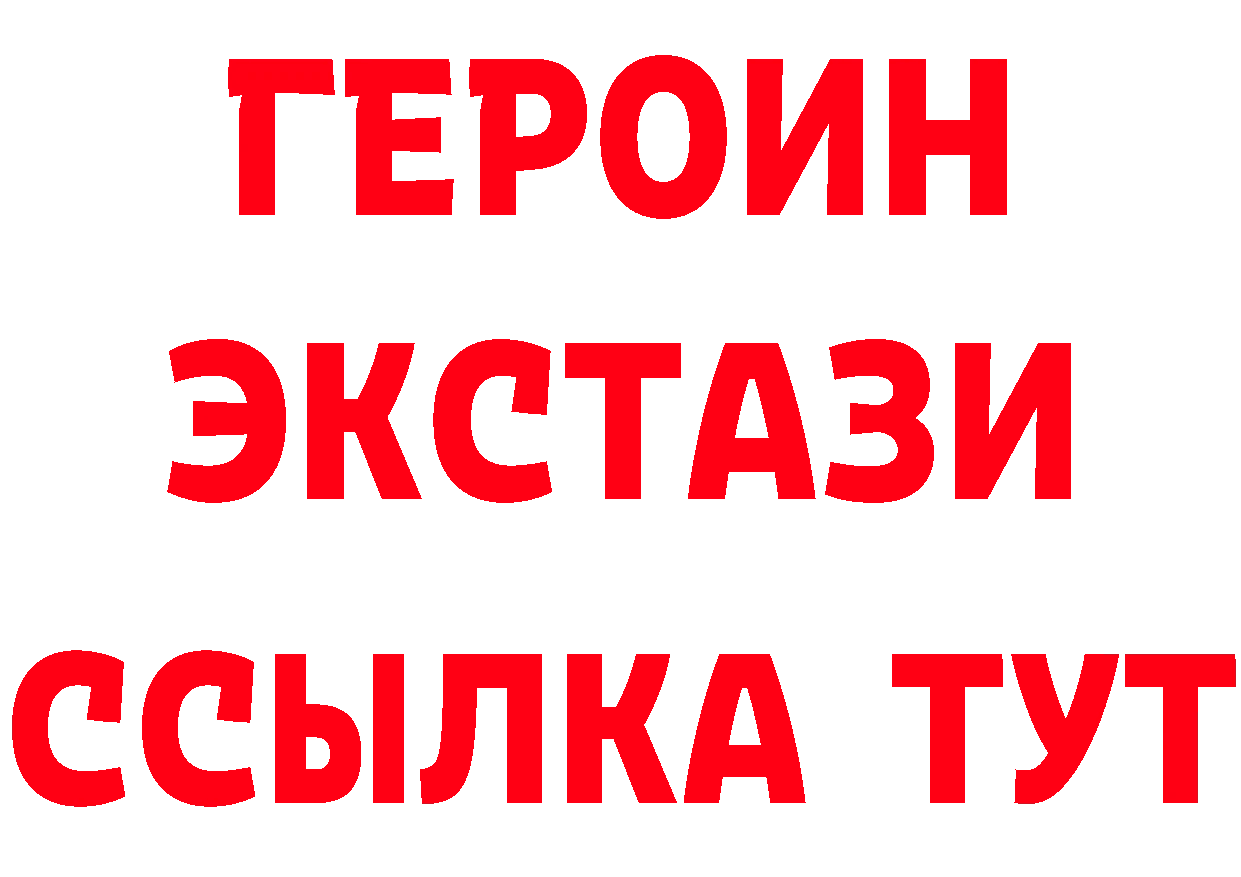 ГЕРОИН
ЭКСТАЗИ
ССЫЛКА ТУТ